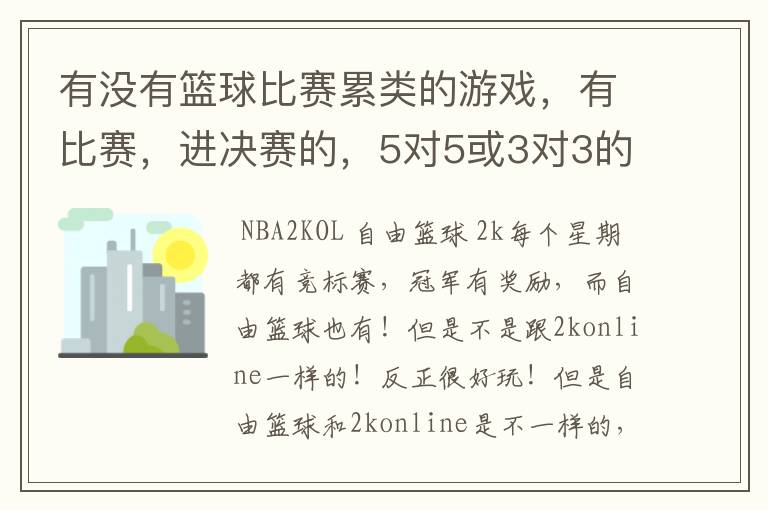 有没有篮球比赛累类的游戏，有比赛，进决赛的，5对5或3对3的

NBA2KOL 自由篮球 2k每个星期都有竞标赛，冠军有奖励，而自由篮球也有！但是不是跟2konline一样的！反正很好玩！但是自由篮球和2konline是不一样的，